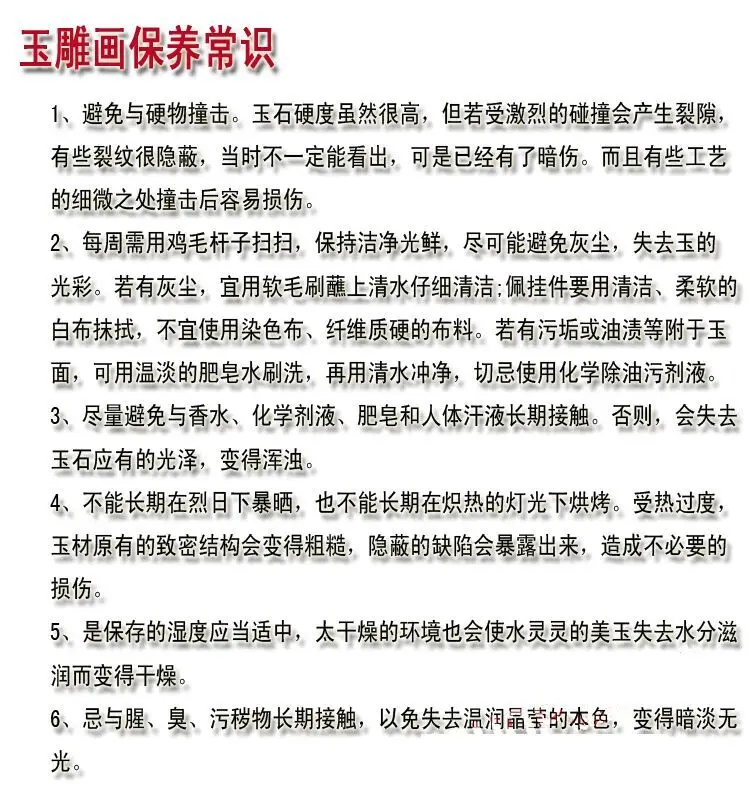 玉雕画保养常识

1、避免与硬物撞击。玉石硬度虽然很高，但若受激烈的碰撞会产生裂隙，有些裂纹很隐蔽，当时不一定能看出，可是已经有了暗伤。而且有些工艺的细微之处撞击后容易损伤。

2、每周需用鸡毛杆子扫扫，保持洁净光鲜，尽可能避免灰尘，失去玉的光彩。若有灰尘，宜用软毛刷蘸上清水仔细清洁;佩挂件要用清洁、柔软的白布抹拭，不宜使用染色布、纤维质硬的布料。若有污垢或油渍等附于玉面，可用温淡的肥皂水刷洗，再用清水冲净，切忌使用化学除油污剂液。

3、尽量避免与香水、化学剂液、肥皂和人体汗液长期接触。否则，会失去玉石应有的光泽，变得浑浊。

4、不能长期在烈日下暴晒，也不能长期在炽热的灯光下烘烤。受热过度，玉材原有的致密结构会变得粗糙，隐蔽的缺陷会暴露出来，造成不必要的损伤。

5、是保存的湿度应当适中，太干燥的环境也会使水灵灵的美玉失去水分滋润而变得干燥。

6、忌与腥、臭、污秽物长期接触，以免失去温润晶莹的本色，变得暗淡无光。